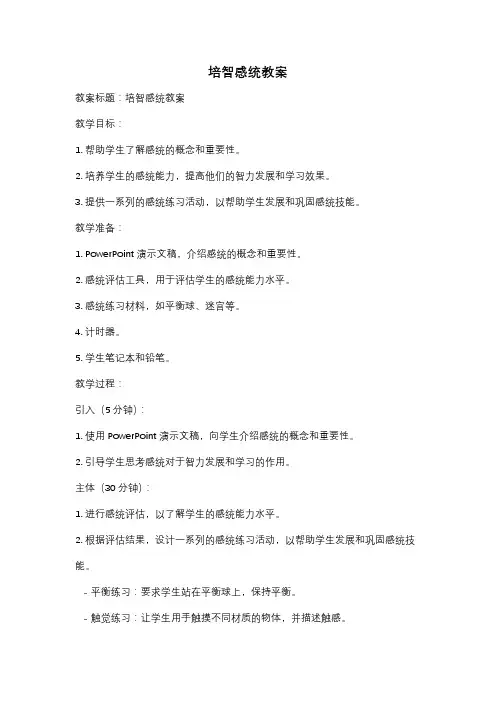 培智感统教案

教案标题：培智感统教案

教学目标：

1. 帮助学生了解感统的概念和重要性。

2. 培养学生的感统能力，提高他们的智力发展和学习效果。

3. 提供一系列的感统练习活动，以帮助学生发展和巩固感统技能。

教学准备：

1. PowerPoint 演示文稿，介绍感统的概念和重要性。

2. 感统评估工具，用于评估学生的感统能力水平。

3. 感统练习材料，如平衡球、迷宫等。

4. 计时器。

5. 学生笔记本和铅笔。

教学过程：

引入（5 分钟）：

1. 使用 PowerPoint 演示文稿，向学生介绍感统的概念和重要性。

2. 引导学生思考感统对于智力发展和学习的作用。

主体（30 分钟）：

1. 进行感统评估，以了解学生的感统能力水平。

2. 根据评估结果，设计一系列的感统练习活动，以帮助学生发展和巩固感统技能。

- 平衡练习：要求学生站在平衡球上，保持平衡。

- 触觉练习：让学生用手触摸不同材质的物体，并描述触感。